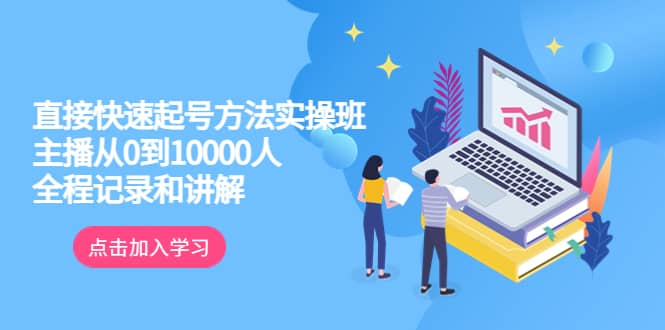 直接快速起号方法实操班
主播从0到10000人
全程记录和讲解

点击加入学习